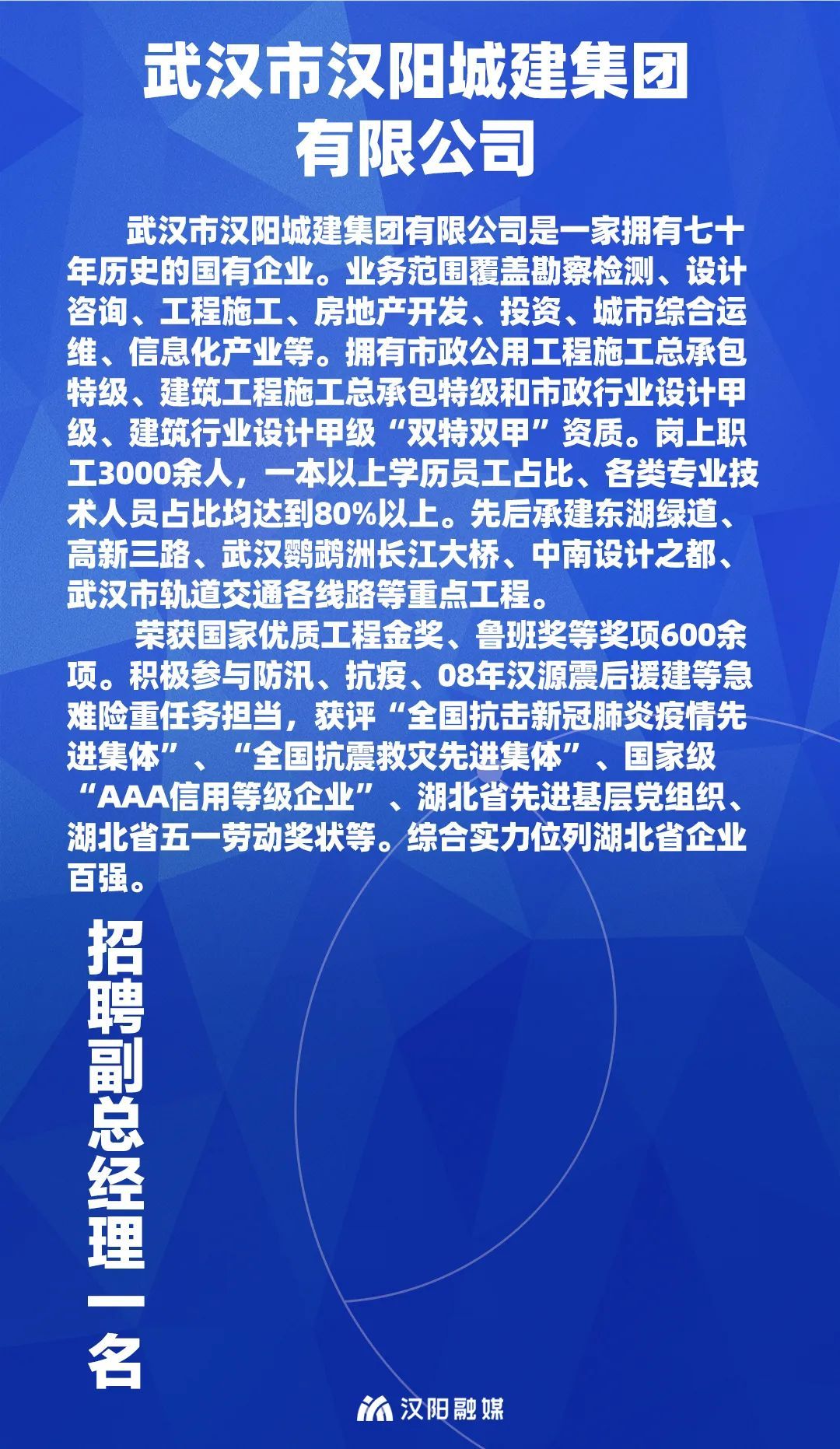 武汉市汉阳城建集团有限公司

武汉市汉阳城建集团有限公司是一家拥有七十年历史的国有企业。业务范围覆盖勘察检测、设计咨询、工程施工、房地产开发、投资、城市综合运维、信息化产业等。拥有市政公用工程施工总承包特级、建筑工程施工总承包特级和市政行业设计甲级、建筑行业设计甲级“双特双甲”资质。岗上职工3000余人，一本以上学历员工占比、各类专业技术人员占比均达到80%以上。先后承建东湖绿道、高新三路、武汉鹦鹉洲长江大桥、中南设计之都、武汉市轨道交通各线路等重点工程。

荣获国家优质工程金奖、鲁班奖等奖项600余项。积极参与防汛、抗疫、08年汉源震后援建等急难险重任务担当，获评“全国抗击新冠肺炎疫情先进集体”、“全国抗震救灾先进集体”、国家级“AAA信用等级企业”、湖北省先进基层党组织、湖北省五一劳动奖状等。综合实力位列湖北省企业百强。

招聘副总经理一名

汉阳融媒